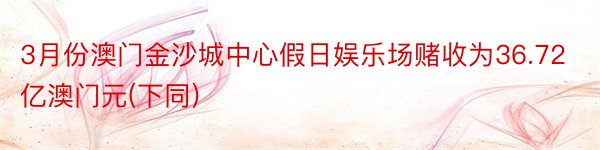 3月份澳门金沙城中心假日娱乐场赌收为36.72亿澳门元(下同)